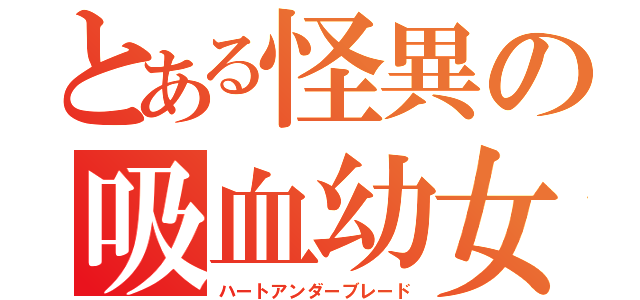 とある怪異の
吸血幼女
ハートアンダーブレード